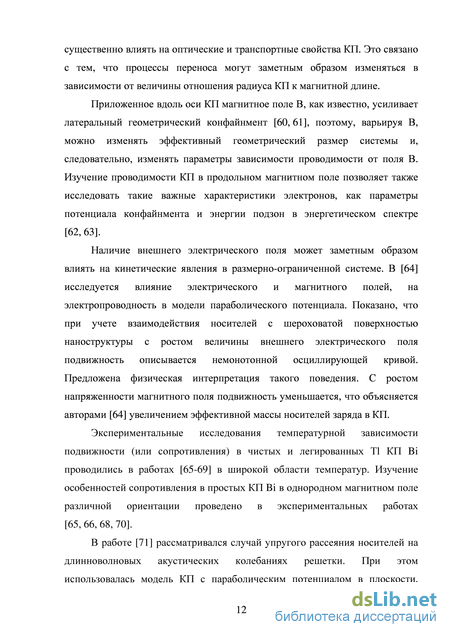 существенно влиять на оптические и транспортные свойства КП. Это связано с тем, что процессы переноса могут заметным образом изменяться в зависимости от величины отношения радиуса КП к магнитной длине.

Приложенное вдоль оси КП магнитное поле B, как известно, усиливает латеральный геометрический конфайнмент [60, 61], поэтому, варьируя B, можно изменять эффективный геометрический размер системы и, следовательно, изменять параметры зависимости проводимости от поля B. Изучение проводимости КП в продольном магнитном поле позволяет также исследовать такие важные характеристики электронов, как параметры потенциала конфайнмента и энергии подзон в энергетическом спектре [62, 63].

Наличие внешнего электрического поля может заметным образом влиять на кинетические явления в размерно-ограниченной системе. В [64] исследуется влияние электрического и магнитного полей, на электропроводность в модели параболического потенциала. Показано, что при учете взаимодействия носителей с шероховатой поверхностью наноструктуры с ростом величины внешнего электрического поля подвижность описывается немонотонной осциллирующей кривой. Предложена физическая интерпретация такого поведения. С ростом напряженности магнитного поля подвижность уменьшается, что объясняется авторами [64] увеличением эффективной массы носителей заряда в КП.

Экспериментальные исследования температурной зависимости подвижности (или сопротивления) в чистых и легированных Tl КП Bi проводились в работах [65-69] в широкой области температур. Изучение особенностей сопротивления в простых КП Bi в однородном магнитном поле различной ориентации проведено в экспериментальных работах [65, 66, 68, 70].

В работе [71] рассматривался случай упругого рассеяния носителей на длинноволновых акустических колебаниях решетки. При этом использовалась модель КП с параболическим потенциалом в плоскости.

12

dsLib.net
библиотека диссертаций